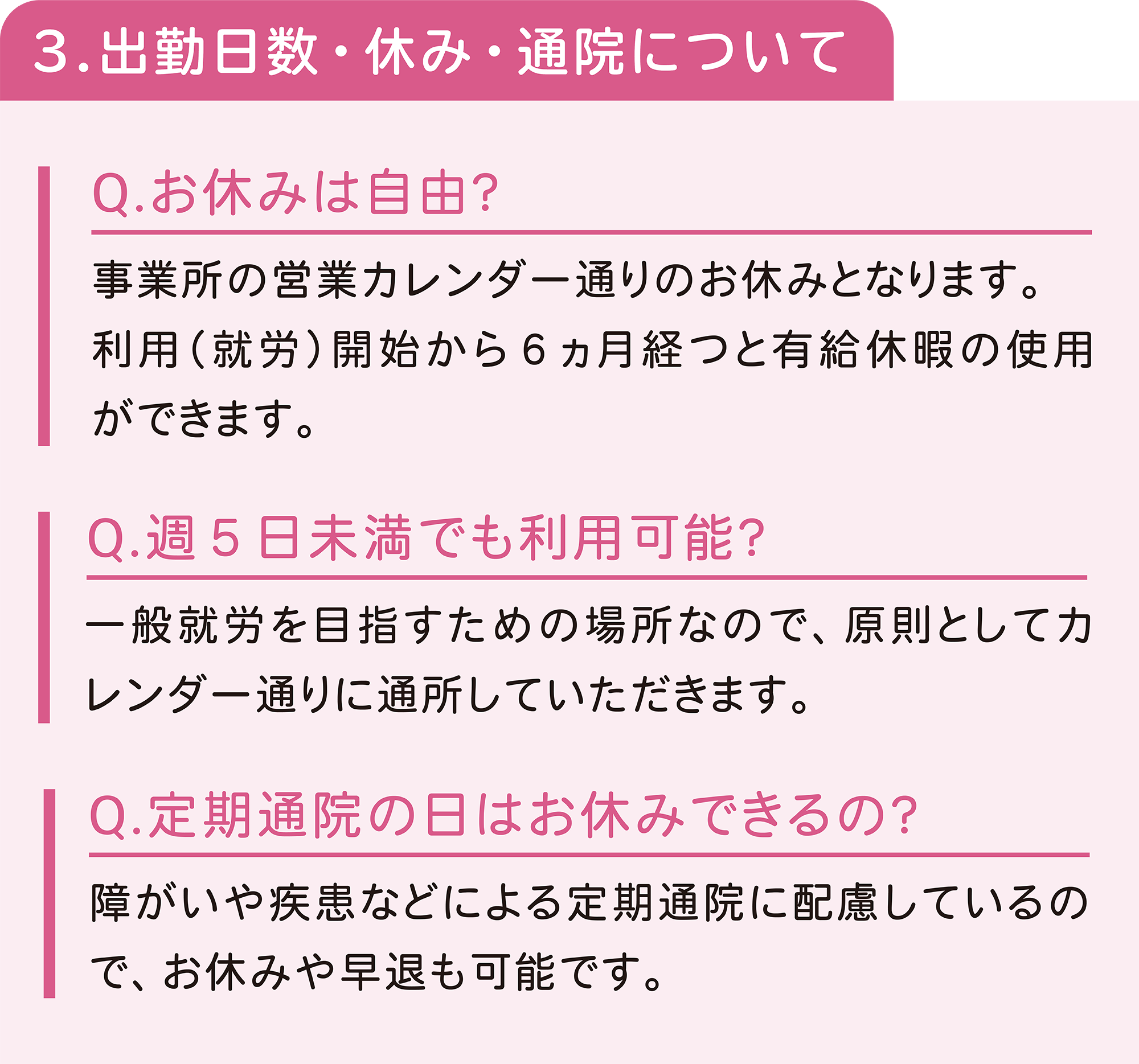 3.出勤日数・休み・通院について

Q.お休みは自由?

事業所の営業カレンダー通りのお休みとなります。利用(就労)開始から6ヵ月経つと有給休暇の使用ができます。

Q.週5日未満でも利用可能?

一般就労を目指すための場所なので、原則としてカレンダー通りに通所していただきます。

Q.定期通院の日はお休みできるの?

障がいや疾患などによる定期通院に配慮しているので、お休みや早退も可能です。